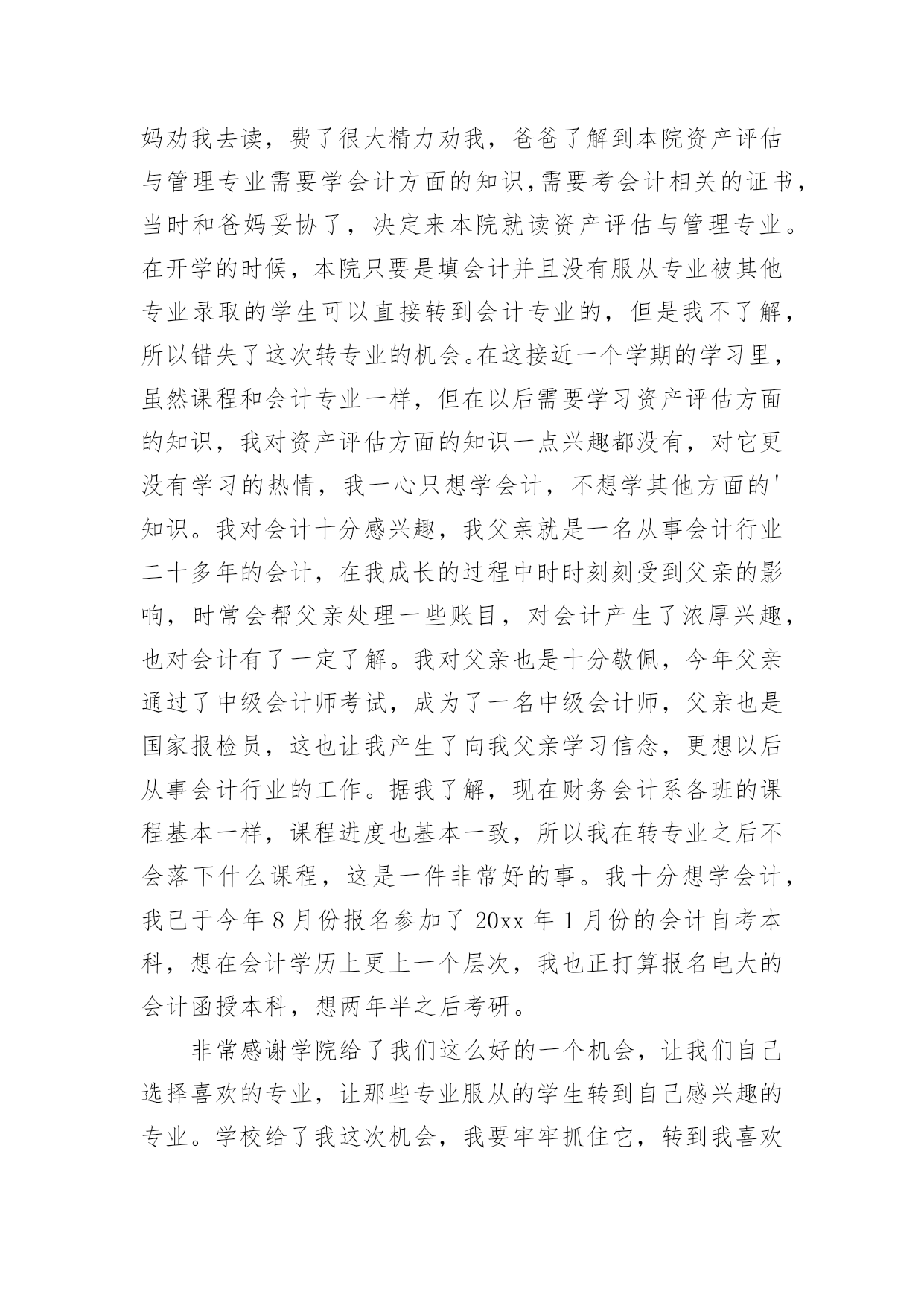 妈劝我去读，费了很大精力劝我，爸爸了解到本院资产评估与管理专业需要学会计方面的知识，需要考会计相关的证书，当时和爸妈妥协了，决定来本院就读资产评估与管理专业。在开学的时候，本院只要是填会计并且没有服从专业被其他专业录取的学生可以直接转到会计专业的，但是我不了解，所以错失了这次转专业的机会。在这接近一个学期的学习里，虽然课程和会计专业一样，但在以后需要学习资产评估方面的知识，我对资产评估方面的知识一点兴趣都没有，对它更没有学习的热情，我一心只想学会计，不想学其他方面的'知识。我对会计十分感兴趣，我父亲就是一名从事会计行业二十多年的会计，在我成长的过程中时时刻刻受到父亲的影响，时常会帮父亲处理一些账目，对会计产生了浓厚兴趣，也对会计有了一定了解。我对父亲也是十分敬佩，今年父亲通过了中级会计师考试，成为了一名中级会计师，父亲也是国家报检员，这也让我产生了向我父亲学习信念，更想以后从事会计行业的工作。据我了解，现在财务会计系各班的课程基本一样，课程进度也基本一致，所以我在转专业之后不会落下什么课程，这是一件非常好的事。我十分想学会计，我已于今年 8 月份报名参加了 20xx 年 1 月份的会计自考本科，想在会计学历上更上一个层次，我也正打算报名电大的会计函授本科，想两年半之后考研。

非常感谢学院给了我们这么好的一个机会，让我们自己选择喜欢的专业，让那些专业服从的学生转到自己感兴趣的专业。学校给了我这次机会，我要牢牢抓住它，转到我喜欢